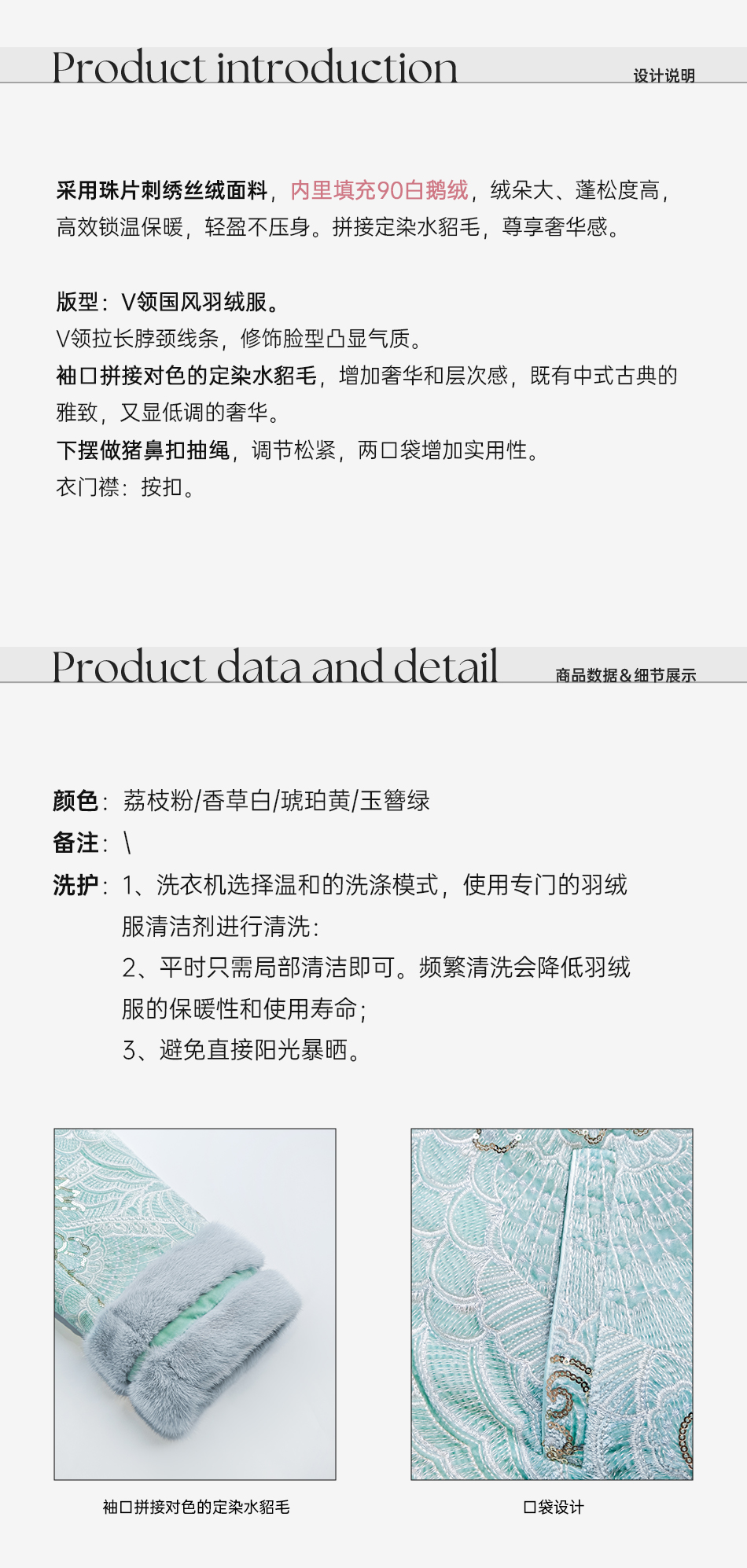 Product introduction
设计说明

采用珠片刺绣丝绒面料，内里填充90白鹅绒，绒朵大、蓬松度高，高效锁温保暖，轻盈不压身。拼接定染水貂毛，尊享奢华感。

版型：V领国风羽绒服。
V领拉长脖颈线条，修饰脸型凸显气质。
袖口拼接对色的定染水貂毛，增加奢华和层次感，既有中式古典的雅致，又显低调的奢华。
下摆做猪鼻扣抽绳，调节松紧，两口袋增加实用性。
衣门襟：按扣。

Product data and detail
商品数据＆细节展示

颜色：荔枝粉/香草白/琥珀黄/玉簪绿
备注：\
洗护：1、洗衣机选择温和的洗涤模式，使用专门的羽绒服清洁剂进行清洗：
2、平时只需局部清洁即可。频繁清洗会降低羽绒服的保暖性和使用寿命；
3、避免直接阳光暴晒。

袖口拼接对色的定染水貂毛
口袋设计